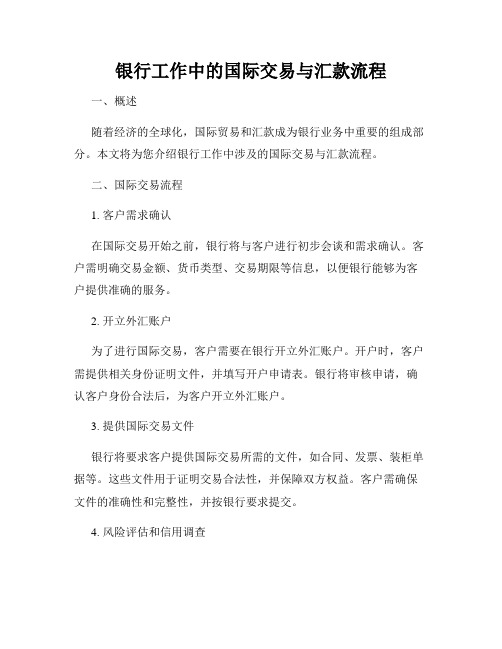 银行工作中的国际交易与汇款流程

一、概述

随着经济的全球化，国际贸易和汇款成为银行业务中重要的组成部分。本文将为您介绍银行工作中涉及的国际交易与汇款流程。

二、国际交易流程

1. 客户需求确认

在国际交易开始之前，银行将与客户进行初步会谈和需求确认。客户需明确交易金额、货币类型、交易期限等信息，以便银行能够为客户提供准确的服务。

2. 开立外汇账户

为了进行国际交易，客户需要在银行开立外汇账户。开户时，客户需提供相关身份证明文件，并填写开户申请表。银行将审核申请，确认客户身份合法后，为客户开立外汇账户。

3. 提供国际交易文件

银行将要求客户提供国际交易所需的文件，如合同、发票、装柜单据等。这些文件用于证明交易合法性，并保障双方权益。客户需确保文件的准确性和完整性，并按银行要求提交。

4. 风险评估和信用调查